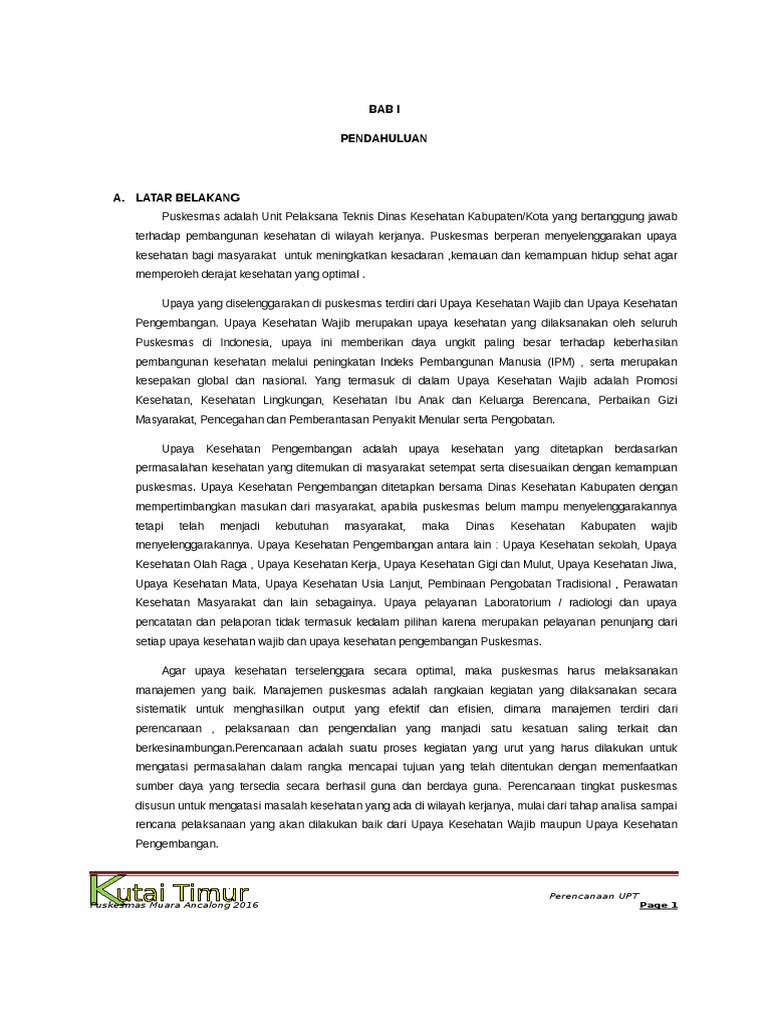 BAB I

PENDAHULUAN

A. LATAR BELAKANG

Puskesmas adalah Unit Pelaksana Teknis Dinas Kesehatan Kabupaten/Kota yang bertanggung jawab terhadap pembangunan kesehatan di wilayah kerjanya. Puskesmas berperan menyelenggarakan upaya kesehatan bagi masyarakat untuk meningkatkan kesadaran ,kemauan dan kemampuan hidup sehat agar memperoleh derajat kesehatan yang optimal .

Upaya yang diselenggarakan di puskesmas terdiri dari Upaya Kesehatan Wajib dan Upaya Kesehatan Pengembangan. Upaya Kesehatan Wajib merupakan upaya kesehatan yang dilaksanakan oleh seluruh Puskesmas di Indonesia, upaya ini memberikan daya ungkit paling besar terhadap keberhasilan pembangunan kesehatan melalui peningkatan Indeks Pembangunan Manusia (IPM) , serta merupakan kesepakan global dan nasional. Yang termasuk di dalam Upaya Kesehatan Wajib adalah Promosi Kesehatan, Kesehatan Lingkungan, Kesehatan Ibu Anak dan Keluarga Berencana, Perbaikan Gizi Masyarakat, Pencegahan dan Pemberantasan Penyakit Menular serta Pengobatan.

Upaya Kesehatan Pengembangan adalah upaya kesehatan yang ditetapkan berdasarkan permasalahan kesehatan yang ditemukan di masyarakat setempat serta disesuaikan dengan kemampuan puskesmas. Upaya Kesehatan Pengembangan ditetapkan bersama Dinas Kesehatan Kabupaten dengan mempertimbangkan masukan dari masyarakat, apabila puskesmas belum mampu menyelenggarakannya tetapi telah menjadi kebutuhan masyarakat, maka Dinas Kesehatan Kabupaten wajib menyelenggarakannya. Upaya Kesehatan Pengembangan antara lain : Upaya Kesehatan sekolah, Upaya Kesehatan Olah Raga , Upaya Kesehatan Kerja, Upaya Kesehatan Gigi dan Mulut, Upaya Kesehatan Jiwa, Upaya Kesehatan Mata, Upaya Kesehatan Usia Lanjut, Pembinaan Pengobatan Tradisional , Perawatan Kesehatan Masyarakat dan lain sebagainya. Upaya pelayanan Laboratorium / radiologi dan upaya pencatatan dan pelaporan tidak termasuk kedalam pilihan karena merupakan pelayanan penunjang dari setiap upaya kesehatan wajib dan upaya kesehatan pengembangan Puskesmas.

Agar upaya kesehatan terselenggara secara optimal, maka puskesmas harus melaksanakan manajemen yang baik. Manajemen puskesmas adalah rangkaian kegiatan yang dilaksanakan secara sistematik untuk menghasilkan output yang efektif dan efisien, dimana manajemen terdiri dari perencanaan , pelaksanaan dan pengendalian yang manjadi satu kesatuan saling terkait dan berkesinambungan.Perencanaan adalah suatu proses kegiatan yang urut yang harus dilakukan untuk mengatasi permasalahan dalam rangka mencapai tujuan yang telah ditentukan dengan memenfaatkan sumber daya yang tersedia secara berhasil guna dan berdaya guna. Perencanaan tingkat puskesmas disusun untuk mengatasi masalah kesehatan yang ada di wilayah kerjanya, mulai dari tahap analisa sampai rencana pelaksanaan yang akan dilakukan baik dari Upaya Kesehatan Wajib maupun Upaya Kesehatan Pengembangan.

Kutai Timur
Puskesmas Muara Ancalong 2016

Perencanaan UPT
Page 1